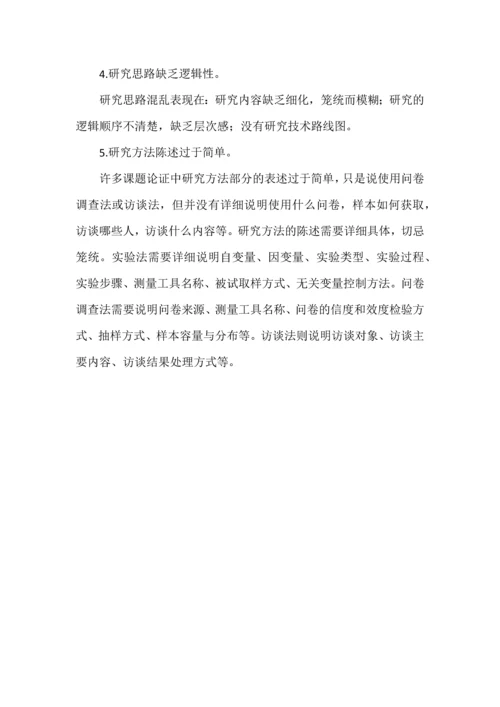 4.研究思路缺乏逻辑性。

研究思路混乱表现在：研究内容缺乏细化，笼统而模糊；研究的逻辑顺序不清楚，缺乏层次感；没有研究技术路线图。

5.研究方法陈述过于简单。

许多课题论证中研究方法部分的表述过于简单，只是说使用问卷调查法或访谈法，但并没有详细说明使用什么问卷，样本如何获取，访谈哪些人，访谈什么内容等。研究方法的陈述需要详细具体，切忌笼统。实验法需要详细说明自变量、因变量、实验类型、实验过程、实验步骤、测量工具名称、被试取样方式、无关变量控制方法。问卷调查法需要说明问卷来源、测量工具名称、问卷的信度和效度检验方式、抽样方式、样本容量与分布等。访谈法则说明访谈对象、访谈主要内容、访谈结果处理方式等。